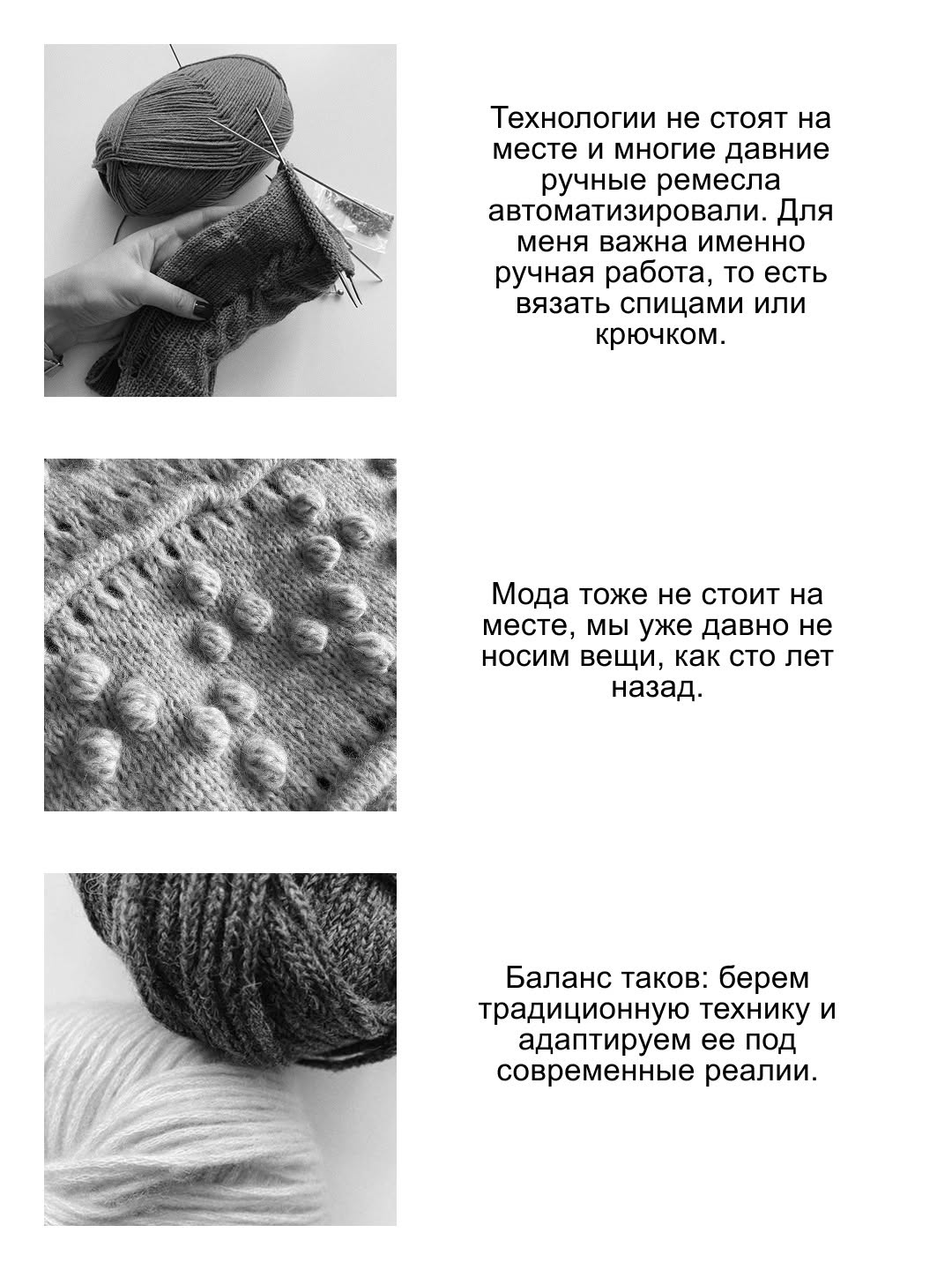 Технологии не стоят на месте и многие давние ручные ремесла автоматизировали. Для меня важна именно ручная работа, то есть вязать спицами или крючком.

Мода тоже не стоит на месте, мы уже давно не носим вещи, как сто лет назад.

Баланс таков: берем традиционную технику и адаптируем ее под современные реалии.